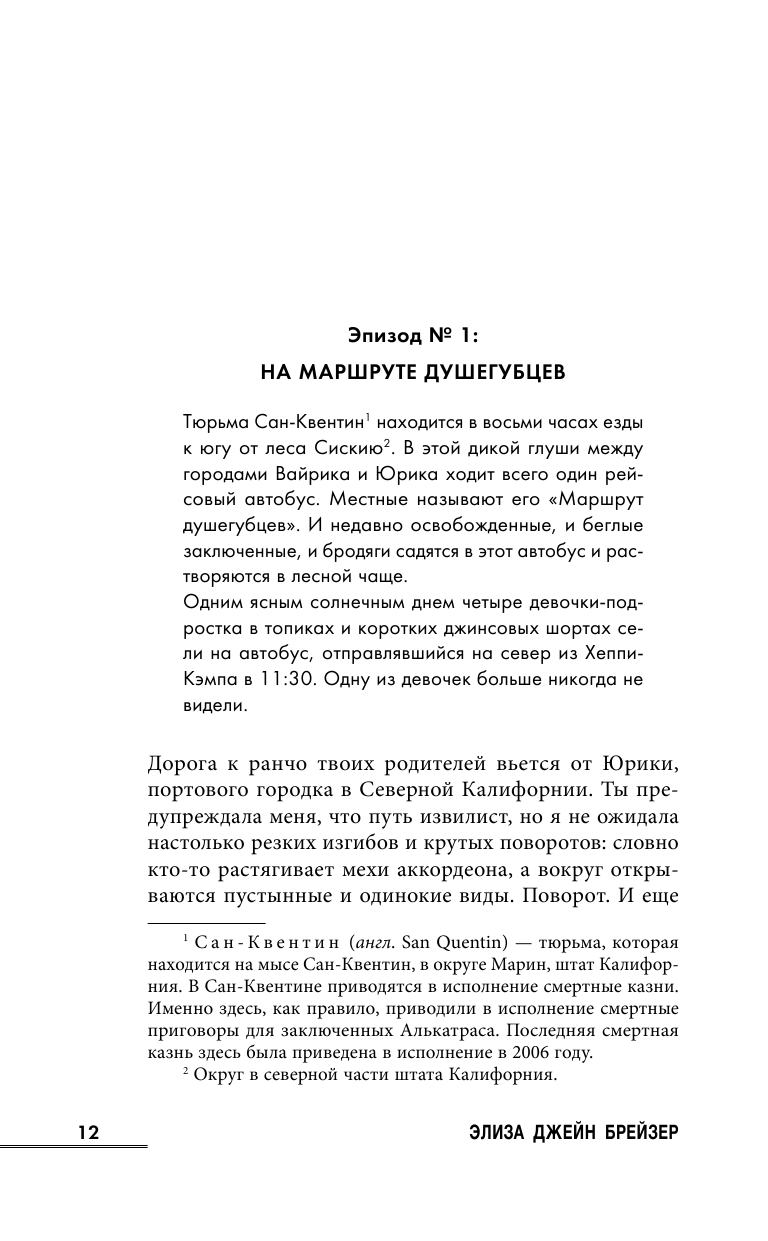 Эпизод № 1:

НА МАРШРУТЕ ДУШЕГУБЦЕВ

Тюрьма Сан-Квентин$^1$ находится в восьми часах езды к югу от леса Сискию$^2$. В этой дикой глуши между городами Вайрика и Юрика ходит всего один рейсовый автобус. Местные называют его «Маршрут душегубцев». И недавно освобожденные, и беглые заключенные, и бродяги садятся в этот автобус и растворяются в лесной чаще.
Одним ясным солнечным днем четыре девочки-подростка в топиках и коротких джинсовых шортах сели на автобус, отправлявшийся на север из Хеппи-Кэмпа в 11:30. Одну из девочек больше никогда не видели.

Дорога к ранчо твоих родителей вьется от Юрики, портового городка в Северной Калифорнии. Ты предупреждала меня, что путь извилист, но я не ожидала настолько резких изгибов и крутых поворотов: словно кто-то растягивает мехи аккордеона, а вокруг открываются пустынные и одинокие виды. Поворот. И еще

$^1$ Сан-Квентин (англ. San Quentin) — тюрьма, которая находится на мысе Сан-Квентин, в округе Марин, штат Калифорния. В Сан-Квентине приводятся в исполнение смертные казни. Именно здесь, как правило, приводили в исполнение смертные приговоры для заключенных Алькатраса. Последняя смертная казнь здесь была приведена в исполнение в 2006 году.
$^2$ Округ в северной части штата Калифорния.

12

ЭЛИЗА ДЖЕЙН БРЕЙЗЕР